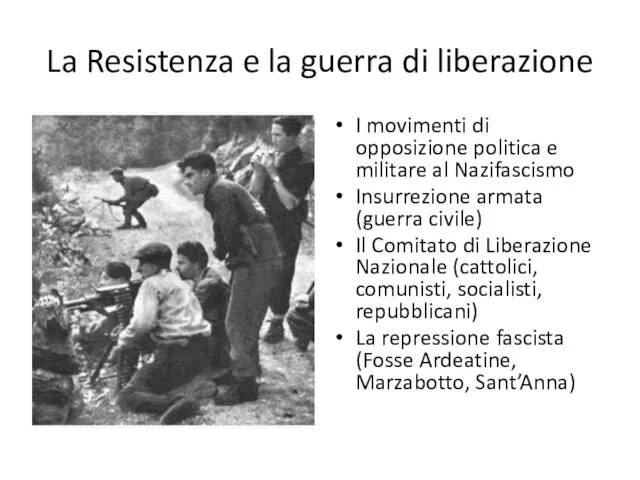 La Resistenza e la guerra di liberazione

• I movimenti di opposizione politica e militare al Nazifascismo
• Insurrezione armata (guerra civile)
• Il Comitato di Liberazione Nazionale (cattolici, comunisti, socialisti, repubblicani)
• La repressione fascista (Fosse Ardeatine, Marzabotto, Sant'Anna)